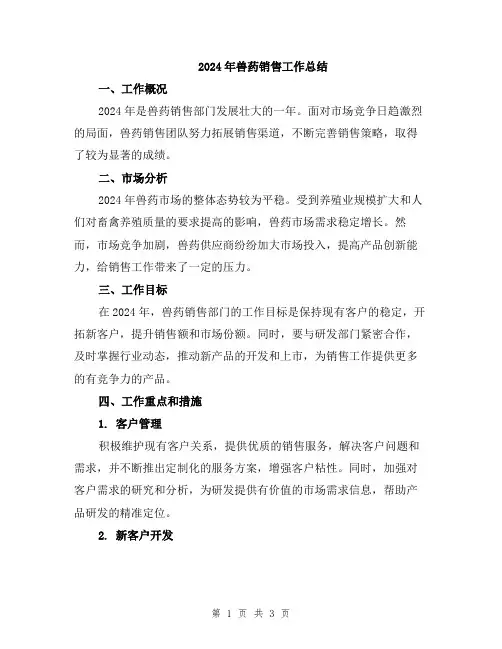 2024年兽药销售工作总结

一、工作概况

2024年是兽药销售部门发展壮大的一年。面对市场竞争日趋激烈的局面，兽药销售团队努力拓展销售渠道，不断完善销售策略，取得了较为显著的成绩。

二、市场分析

2024年兽药市场的整体态势较为平稳。受到养殖业规模扩大和人们对畜禽养殖质量的要求提高的影响，兽药市场需求稳定增长。然而，市场竞争加剧，兽药供应商纷纷加大市场投入，提高产品创新能力，给销售工作带来了一定的压力。

三、工作目标

在2024年，兽药销售部门的工作目标是保持现有客户的稳定，开拓新客户，提升销售额和市场份额。同时，要与研发部门紧密合作，及时掌握行业动态，推动新产品的开发和上市，为销售工作提供更多的有竞争力的产品。

四、工作重点和措施

1. 客户管理

积极维护现有客户关系，提供优质的销售服务，解决客户问题和需求，并不断推出定制化的服务方案，增强客户粘性。同时，加强对客户需求的研究和分析，为研发提供有价值的市场需求信息，帮助产品研发的精准定位。

2. 新客户开发

第 1 页 共 3 页